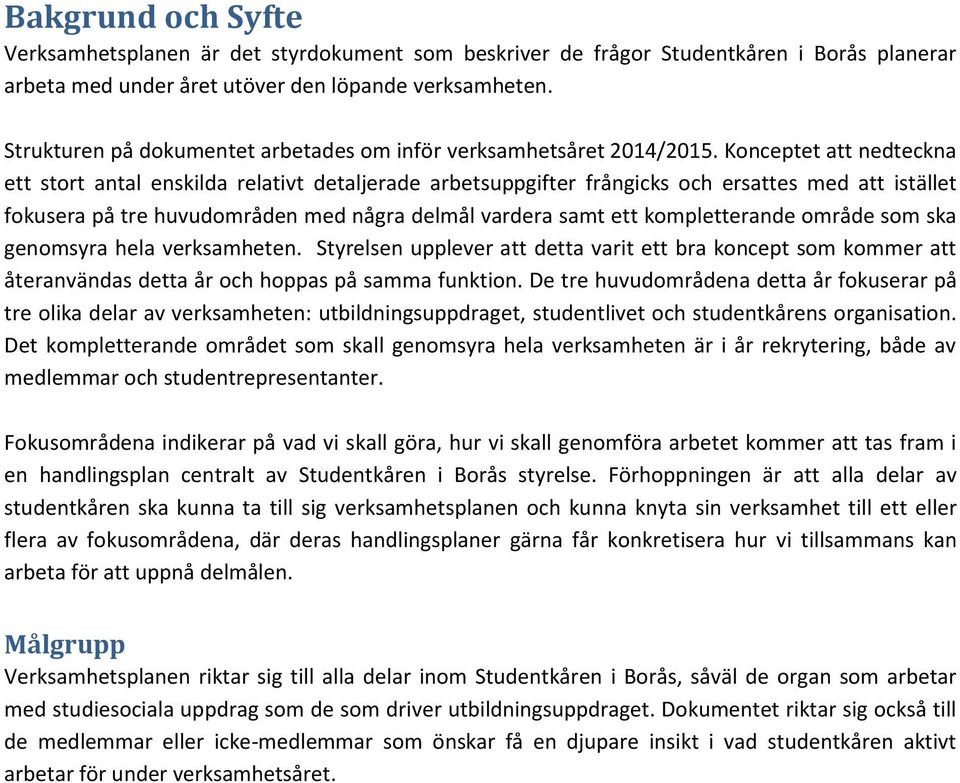 Bakgrund och Syfte
Verksamhetsplanen är det styrdokument som beskriver de frågor Studentkåren i Borås planerar arbeta med under året utöver den löpande verksamheten.

Strukturen på dokumentet arbetades om inför verksamhetsåret 2014/2015. Konceptet att nedteckna ett stort antal enskilda relativt detaljerade arbetsuppgifter frångicks och ersattes med att istället fokusera på tre huvudområden med några delmål vardera samt ett kompletterande område som ska genomsyra hela verksamheten. Styrelsen upplever att detta varit ett bra koncept som kommer att återanvändas detta år och hoppas på samma funktion. De tre huvudområdena detta år fokuserar på tre olika delar av verksamheten: utbildningsuppdraget, studentlivet och studentkårens organisation. Det kompletterande området som skall genomsyra hela verksamheten är i år rekrytering, både av medlemmar och studentrepresentanter.

Fokusområdena indikerar på vad vi skall göra, hur vi skall genomföra arbetet kommer att tas fram i en handlingsplan centralt av Studentkåren i Borås styrelse. Förhoppningen är att alla delar av studentkåren ska kunna ta till sig verksamhetsplanen och kunna knyta sin verksamhet till ett eller flera av fokusområdena, där deras handlingsplaner gärna får konkretisera hur vi tillsammans kan arbeta för att uppnå delmålen.

Målgrupp
Verksamhetsplanen riktar sig till alla delar inom Studentkåren i Borås, såväl de organ som arbetar med studiesociala uppdrag som de som driver utbildningsuppdraget. Dokumentet riktar sig också till de medlemmar eller icke-medlemmar som önskar få en djupare insikt i vad studentkåren aktivt arbetar för under verksamhetsåret.